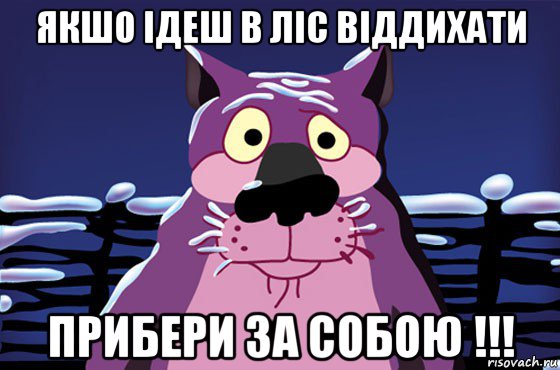 ЯКШО ІДЕШ В ЛІС ВІДДИХАТИ

ПРИБЕРИ ЗА СОБОЮ !!!

risovach.ru